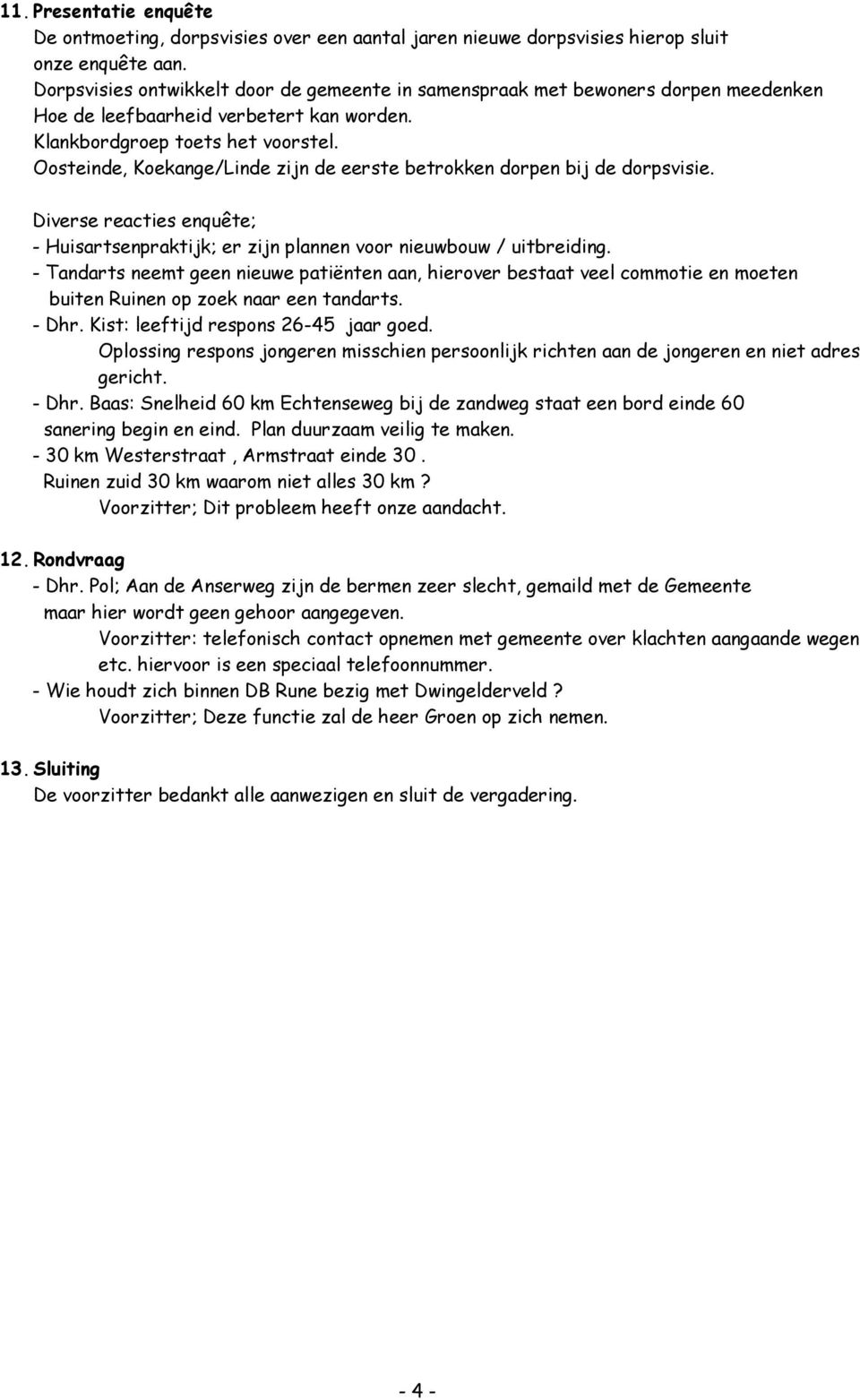 11. Presentatie enquête
De ontmoeting, dorpsvisies over een aantal jaren nieuwe dorpsvisies hierop sluit onze enquête aan.
Dorpsvisies ontwikkelt door de gemeente in samenspraak met bewoners dorpen meedenken Hoe de leefbaarheid verbetert kan worden.
Klankbordgroep toets het voorstel.
Oosteinde, Koekange/Linde zijn de eerste betrokken dorpen bij de dorpsvisie.

Diverse reacties enquête;
- Huisartsenpraktijk; er zijn plannen voor nieuwbouw / uitbreiding.
- Tandarts neemt geen nieuwe patiënten aan, hierover bestaat veel commotie en moeten buiten Ruinen op zoek naar een tandarts.
- Dhr. Kist: leeftijd respons 26-45 jaar goed.
Oplossing respons jongeren misschien persoonlijk richten aan de jongeren en niet adres gericht.
- Dhr. Baas: Snelheid 60 km Echtenseweg bij de zandweg staat een bord einde 60 sanering begin en eind. Plan duurzaam veilig te maken.
- 30 km Westerstraat , Armstraat einde 30 .
Ruinen zuid 30 km waarom niet alles 30 km ?
Voorzitter; Dit probleem heeft onze aandacht.

12. Rondvraag
- Dhr. Pol; Aan de Anserweg zijn de bermen zeer slecht, gemaild met de Gemeente maar hier wordt geen gehoor aangegeven.
Voorzitter: telefonisch contact opnemen met gemeente over klachten aangaande wegen etc. hiervoor is een speciaal telefoonnummer.
- Wie houdt zich binnen DB Rune bezig met Dwingelderveld ?
Voorzitter; Deze functie zal de heer Groen op zich nemen.

13. Sluiting
De voorzitter bedankt alle aanwezigen en sluit de vergadering.

- 4 -